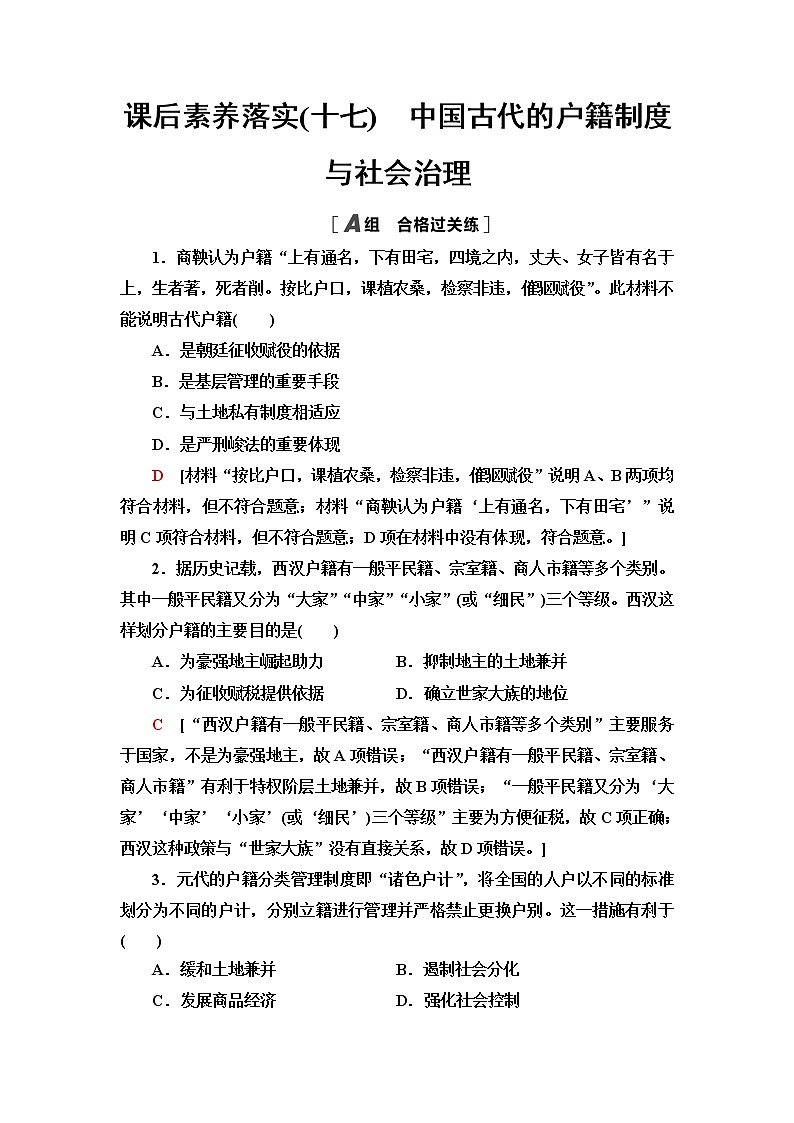 课后素养落实(十七)　中国古代的户籍制度与社会治理

[A组　合格过关练]

1．商鞅认为户籍“上有通名，下有田宅，四境之内，丈夫、女子皆有名于上，生者著，死者削。按比户口，课植农桑，检察非违，催驱赋役”。此材料不能说明古代户籍(　　)

A．是朝廷征收赋役的依据

B．是基层管理的重要手段

C．与土地私有制度相适应

D．是严刑峻法的重要体现

D　[材料“按比户口，课植农桑，检察非违，催驱赋役”说明A、B两项均符合材料，但不符合题意；材料“商鞅认为户籍‘上有通名，下有田宅’”说明C项符合材料，但不符合题意；D项在材料中没有体现，符合题意。]

2．据历史记载，西汉户籍有一般平民籍、宗室籍、商人市籍等多个类别。其中一般平民籍又分为“大家”“中家”“小家”(或“细民”)三个等级。西汉这样划分户籍的主要目的是(　　)

A．为豪强地主崛起助力　　B．抑制地主的土地兼并

C．为征收赋税提供依据　　D．确立世家大族的地位

C　[“西汉户籍有一般平民籍、宗室籍、商人市籍等多个类别”主要服务于国家，不是为豪强地主，故A项错误；“西汉户籍有一般平民籍、宗室籍、商人市籍”有利于特权阶层土地兼并，故B项错误；“一般平民籍又分为‘大家’‘中家’‘小家’(或‘细民’)三个等级”主要为方便征税，故C项正确；西汉这种政策与“世家大族”没有直接关系，故D项错误。]

3．元代的户籍分类管理制度即“诸色户计”，将全国的人户以不同的标准划分为不同的户计，分别立籍进行管理并严格禁止更换户别。这一措施有利于(　　)

A．缓和土地兼并　　B．遏制社会分化

C．发展商品经济　　D．强化社会控制